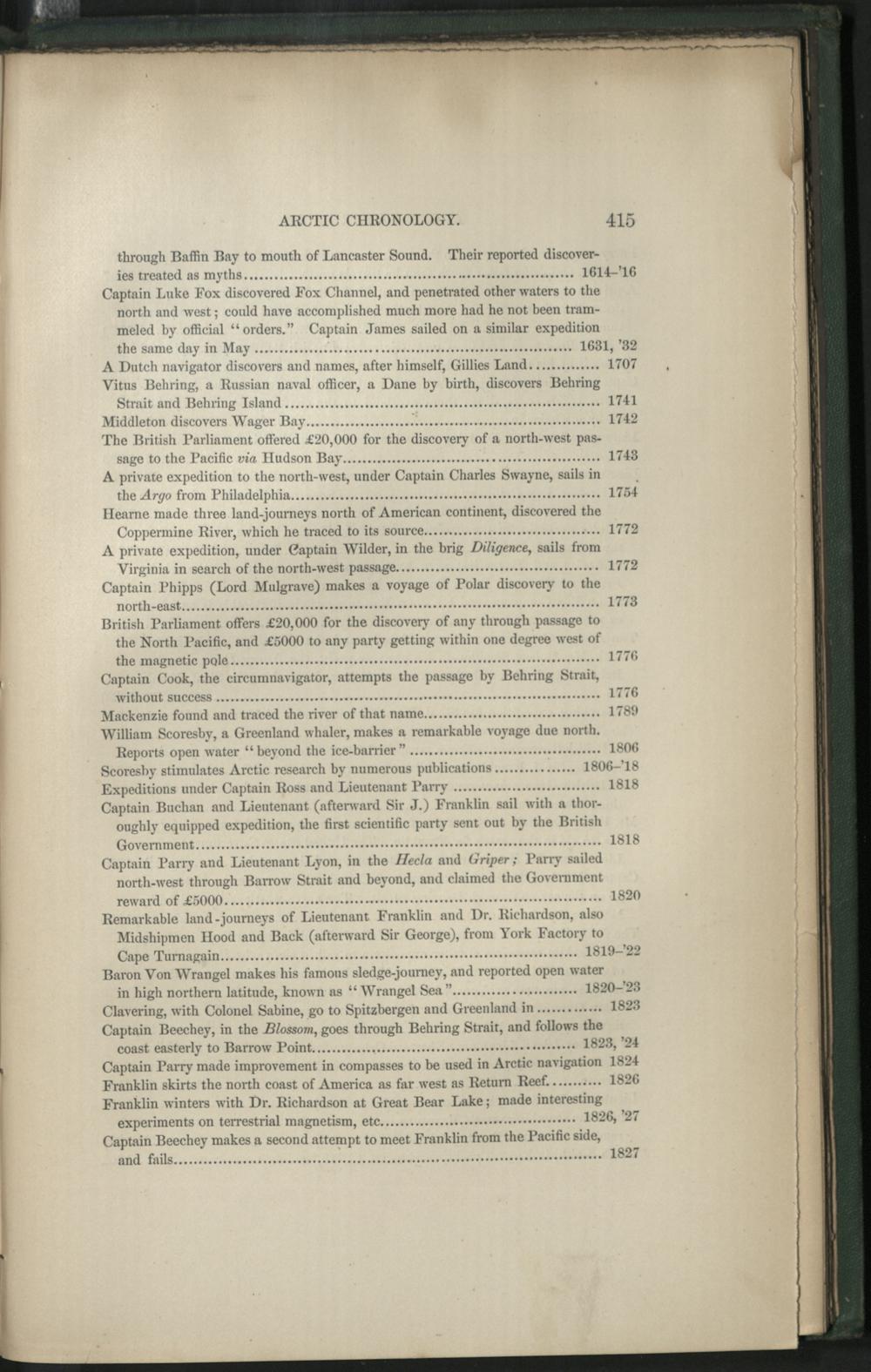 ARCTIC CHRONOLOGY. 415

through Baffin Bay to mouth of Lancaster Sound. Their reported discoveries treated as myths 1614-'16

Captain Luke Fox discovered Fox Channel, and penetrated other waters to the north and west; could have accomplished much more had he not been trammeled by official "orders." Captain James sailed on a similar expedition the same day in May 1631, '32

A Dutch navigator discovers and names, after himself, Gillies Land 1707

Vitus Behring, a Russian naval officer, a Dane by birth, discovers Behring Strait and Behring Island 1741

Middleton discovers Wager Bay 1742

The British Parliament offered £20,000 for the discovery of a north-west passage to the Pacific via Hudson Bay 1743

A private expedition to the north-west, under Captain Charles Swayne, sails in the Argo from Philadelphia 1754

Hearne made three land-journeys north of American continent, discovered the Coppermine River, which he traced to its source 1772

A private expedition, under Captain Wilder, in the brig Diligence, sails from Virginia in search of the north-west passage 1772

Captain Phipps (Lord Mulgrave) makes a voyage of Polar discovery to the north-east 1773

British Parliament offers £20,000 for the discovery of any through passage to the North Pacific, and £5000 to any party getting within one degree west of the magnetic pole 1776

Captain Cook, the circumnavigator, attempts the passage by Behring Strait, without success 1776

Mackenzie found and traced the river of that name 1789

William Scoresby, a Greenland whaler, makes a remarkable voyage due north. Reports open water "beyond the ice-barrier" 1806

Scoresby stimulates Arctic research by numerous publications 1806-'18

Expeditions under Captain Ross and Lieutenant Parry 1818

Captain Buchan and Lieutenant (afterward Sir J.) Franklin sail with a thoroughly equipped expedition, the first scientific party sent out by the British Government 1818

Captain Parry and Lieutenant Lyon, in the Hecla and Griper; Parry sailed north-west through Barrow Strait and beyond, and claimed the Government reward of £5000 1820

Remarkable land-journeys of Lieutenant Franklin and Dr. Richardson, also Midshipmen Hood and Back (afterward Sir George), from York Factory to Cape Turnagain 1819-'22

Baron Von Wrangel makes his famous sledge-journey, and reported open water in high northern latitude, known as "Wrangel Sea" 1820-'23

Clavering, with Colonel Sabine, go to Spitzbergen and Greenland in 1823

Captain Beechey, in the Blossom, goes through Behring Strait, and follows the coast easterly to Barrow Point 1823, '24

Captain Parry made improvement in compasses to be used in Arctic navigation 1824

Franklin skirts the north coast of America as far west as Return Reef 1826

Franklin winters with Dr. Richardson at Great Bear Lake; made interesting experiments on terrestrial magnetism, etc 1826, '27

Captain Beechey makes a second attempt to meet Franklin from the Pacific side, and fails 1827